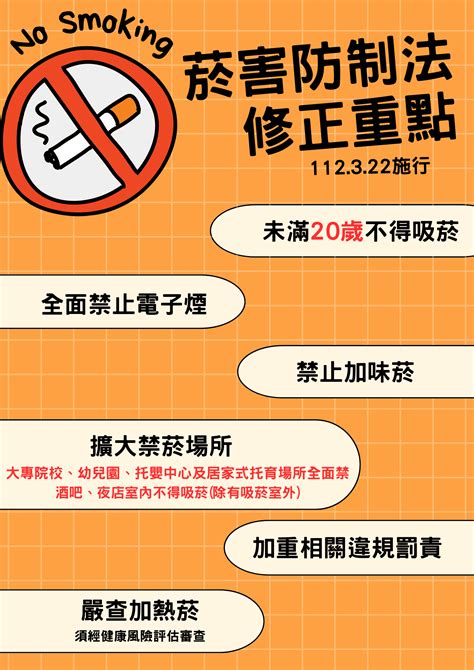 No Smoking

菸害防制法
修正重點

112.3.22施行

未滿20歲不得吸菸

全面禁止電子煙

禁止加味菸

擴大禁菸場所
大專院校、幼兒園、托嬰中心及居家式托育場所全面禁
酒吧、夜店室內不得吸菸(除有吸菸室外)

加重相關違規罰責

嚴查加熱菸
須經健康風險評估審查